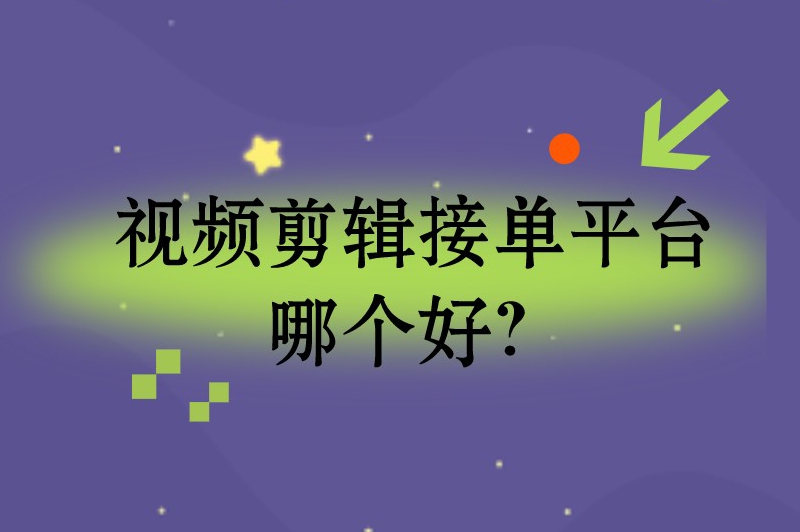 视频剪辑接单平台哪个好?